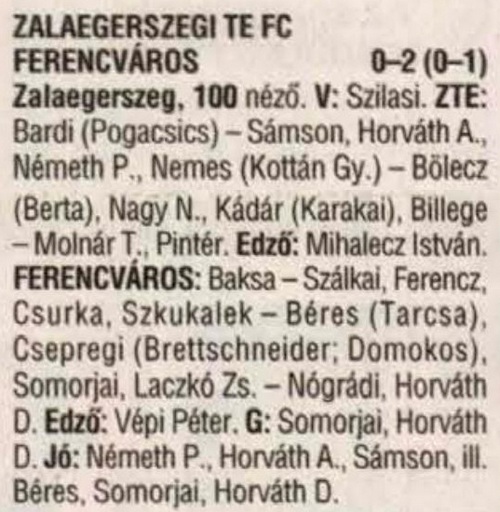 ZALAEGERSZEGI TE FC
FERENCVÁROS 0–2 (0–1)

Zalaegerszeg, 100 néző. V: Szilasi. ZTE: Bardi (Pogacsics) – Sámson, Horváth A., Németh P., Nemes (Kottán Gy.) – Bölecz (Berta), Nagy N., Kádár (Karakai), Billege – Molnár T., Pintér. Edző: Mihalecz István. FERENCVÁROS: Baksa – Szálkai, Ferencz, Csurka, Szkukalek – Béres (Tarcsa), Csepregi (Brettschneider; Domokos), Somorjai, Laczkó Zs. – Nógrádi, Horváth D. Edző: Vépi Péter. G: Somorjai, Horváth D. Jó: Németh P., Horváth A., Sámson, ill. Béres, Somorjai, Horváth D.